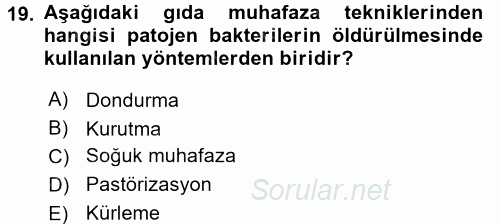 19. Aşağıdaki gıda muhafaza tekniklerinden hangisi patojen bakterilerin öldürülmesinde kullanılan yöntemlerden biridir?

A) Dondurma
B) Kurutma
C) Soğuk muhafaza
D) Pastörizasyon
E) Kürleme

Sorular.net